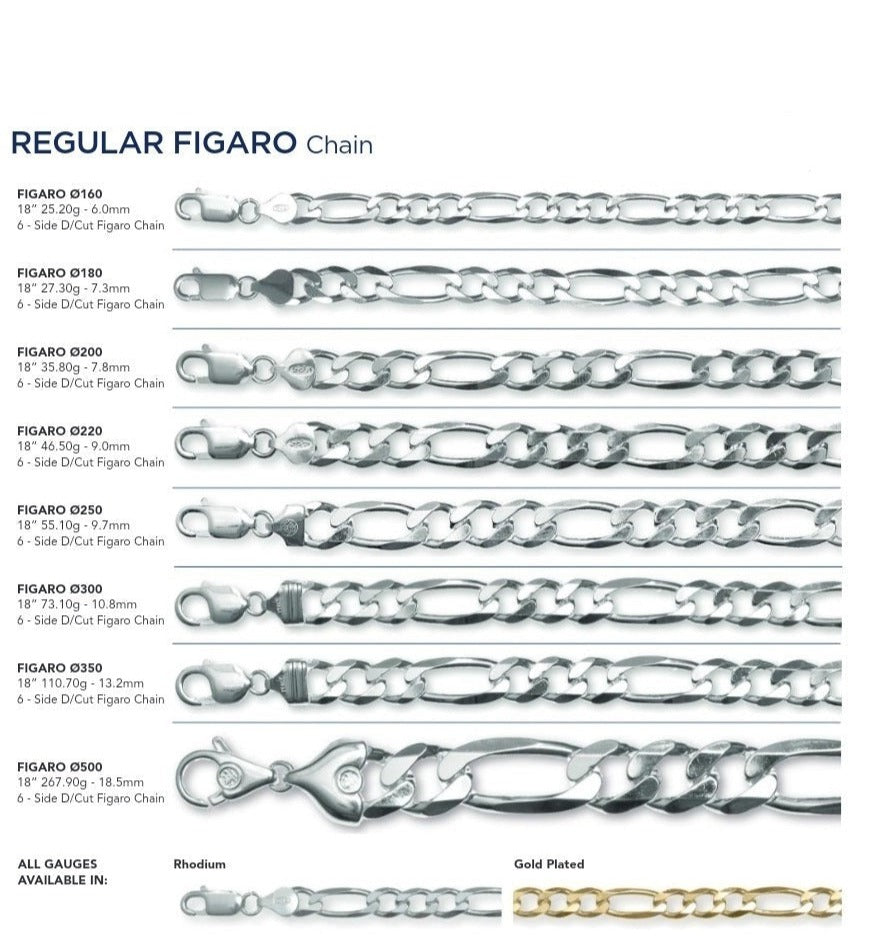 REGULAR FIGARO Chain

FIGARO Ø160
18" 25.20g - 6.0mm
6 - Side D/Cut Figaro Chain

FIGARO Ø180
18" 27.30g - 7.3mm
6 - Side D/Cut Figaro Chain

FIGARO Ø200
18" 35.80g - 7.8mm
6 - Side D/Cut Figaro Chain

FIGARO Ø220
18" 46.50g - 9.0mm
6 - Side D/Cut Figaro Chain

FIGARO Ø250
18" 55.10g - 9.7mm
6 - Side D/Cut Figaro Chain

FIGARO Ø300
18" 73.10g - 10.8mm
6 - Side D/Cut Figaro Chain

FIGARO Ø350
18" 110.70g - 13.2mm
6 - Side D/Cut Figaro Chain

FIGARO Ø500
18" 267.90g - 18.5mm
6 - Side D/Cut Figaro Chain

ALL GAUGES AVAILABLE IN:

Rhodium

Gold Plated